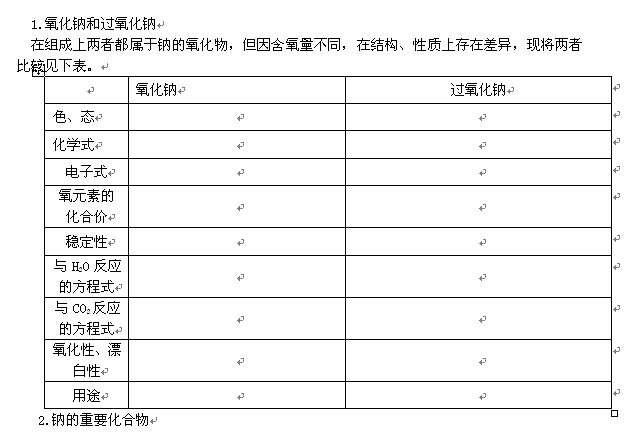 1.氧化钠和过氧化钠

在组成上两者都属于钠的氧化物，但因含氧量不同，在结构、性质上存在差异，现将两者比较见下表。

|  | 氧化钠 | 过氧化钠 |
|---|---|---|
| 色、态 |  |  |
| 化学式 |  |  |
| 电子式 |  |  |
| 氧元素的化合价 |  |  |
| 稳定性 |  |  |
| 与 $H_2O$ 反应的方程式 |  |  |
| 与 $CO_2$ 反应的方程式 |  |  |
| 氧化性、漂白性 |  |  |
| 用途 |  |  |

2.钠的重要化合物